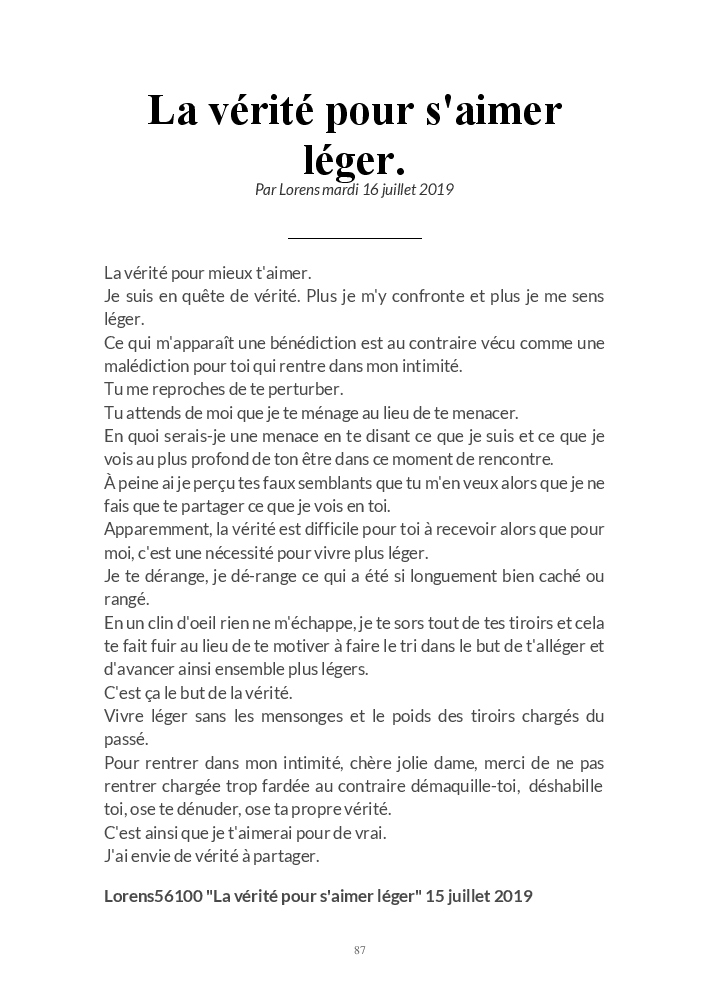 La vérité pour s'aimer léger.

Par Lorens mardi 16 juillet 2019

La vérité pour mieux t'aimer.
Je suis en quête de vérité. Plus je m'y confronte et plus je me sens léger.
Ce qui m'apparaît une bénédiction est au contraire vécu comme une malédiction pour toi qui rentre dans mon intimité.
Tu me reproches de te perturber.
Tu attends de moi que je te ménage au lieu de te menacer.
En quoi serais-je une menace en te disant ce que je suis et ce que je vois au plus profond de ton être dans ce moment de rencontre.
À peine ai je perçu tes faux semblants que tu m'en veux alors que je ne fais que te partager ce que je vois en toi.
Apparemment, la vérité est difficile pour toi à recevoir alors que pour moi, c'est une nécessité pour vivre plus léger.
Je te dérange, je dé-range ce qui a été si longuement bien caché ou rangé.
En un clin d'oeil rien ne m'échappe, je te sors tout de tes tiroirs et cela te fait fuir au lieu de te motiver à faire le tri dans le but de t'alléger et d'avancer ainsi ensemble plus légers.
C'est ça le but de la vérité.
Vivre léger sans les mensonges et le poids des tiroirs chargés du passé.
Pour rentrer dans mon intimité, chère jolie dame, merci de ne pas rentrer chargée trop fardée au contraire démaquille-toi, déshabille toi, ose te dénuder, ose ta propre vérité.
C'est ainsi que je t'aimerai pour de vrai.
J'ai envie de vérité à partager.

Lorens56100 "La vérité pour s'aimer léger" 15 juillet 2019

87